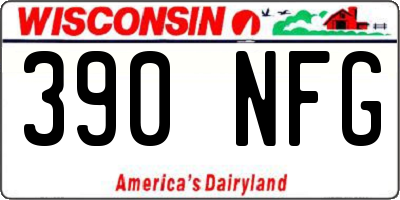 WISCONSIN

390 NFG

America's Dairyland